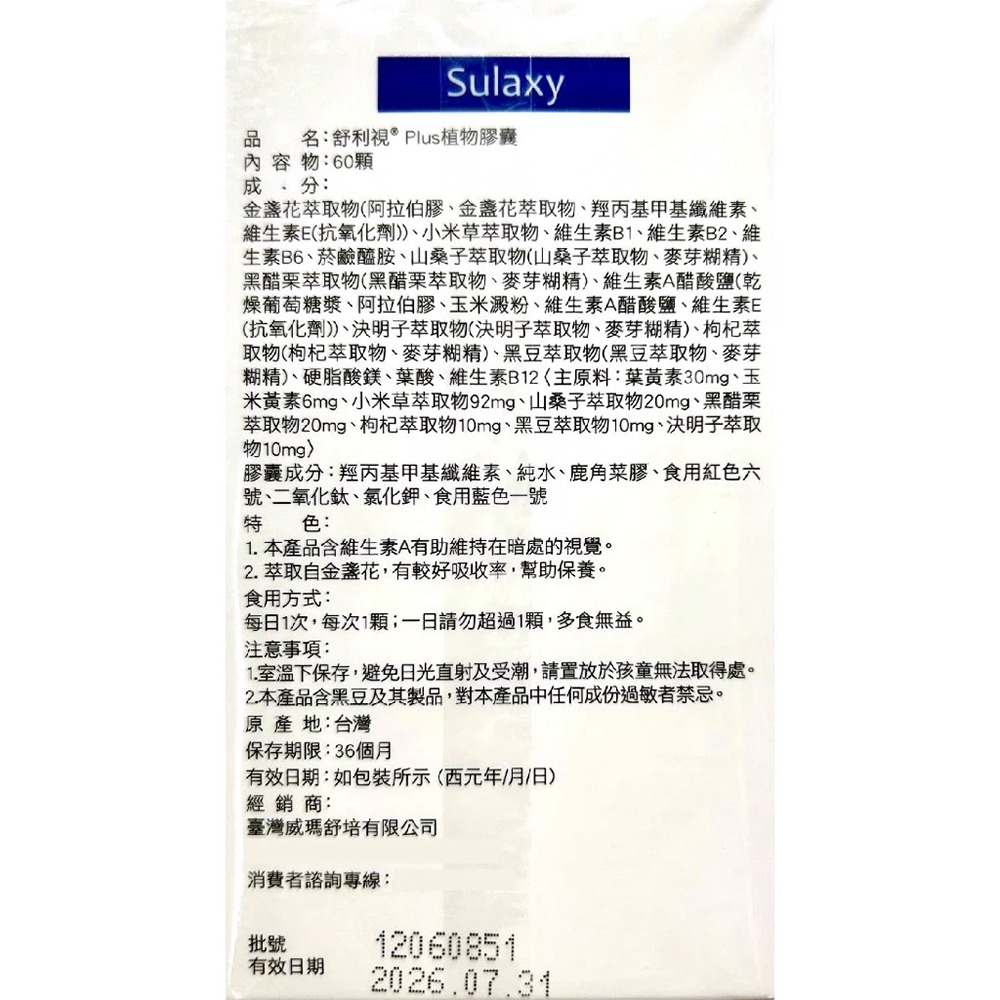 Sulaxy

品 名:舒利視® Plus植物膠囊
內容物:60顆
成 分:
金盞花萃取物(阿拉伯膠、金盞花萃取物、羥丙基甲基纖維素、維生素E(抗氧化劑))、小米草萃取物、維生素B1、維生素B2、維生素B6、菸鹼醯胺、山桑子萃取物(山桑子萃取物、麥芽糊精)、黑醋栗萃取物(黑醋栗萃取物、麥芽糊精)、維生素A醋酸鹽(乾燥葡萄糖漿、阿拉伯膠、玉米澱粉、維生素A醋酸鹽、維生素E(抗氧化劑))、決明子萃取物(決明子萃取物、麥芽糊精)、枸杞萃取物(枸杞萃取物、麥芽糊精)、黑豆萃取物(黑豆萃取物、麥芽糊精)、硬脂酸鎂、葉酸、維生素B12〈主原料:葉黃素30mg、玉米黃素6mg、小米草萃取物92mg、山桑子萃取物20mg、黑醋栗萃取物20mg、枸杞萃取物10mg、黑豆萃取物10mg、決明子萃取物10mg〉
膠囊成分:羥丙基甲基纖維素、純水、鹿角菜膠、食用紅色六號、二氧化鈦、氯化鉀、食用藍色一號
特 色:
1.本產品含維生素A有助維持在暗處的視覺。
2.萃取自金盞花,有較好吸收率,幫助保養。
食用方式:
每日1次,每次1顆;一日請勿超過1顆,多食無益。
注意事項:
1.室溫下保存,避免日光直射及受潮,請置放於孩童無法取得處。
2.本產品含黑豆及其製品,對本產品中任何成份過敏者禁忌。
原產地:台灣
保存期限:36個月
有效日期:如包裝所示(西元年/月/日)
經銷商:
臺灣威瑪舒培有限公司

消費者諮詢專線:

批號 12060851
有效日期 2026.07.31